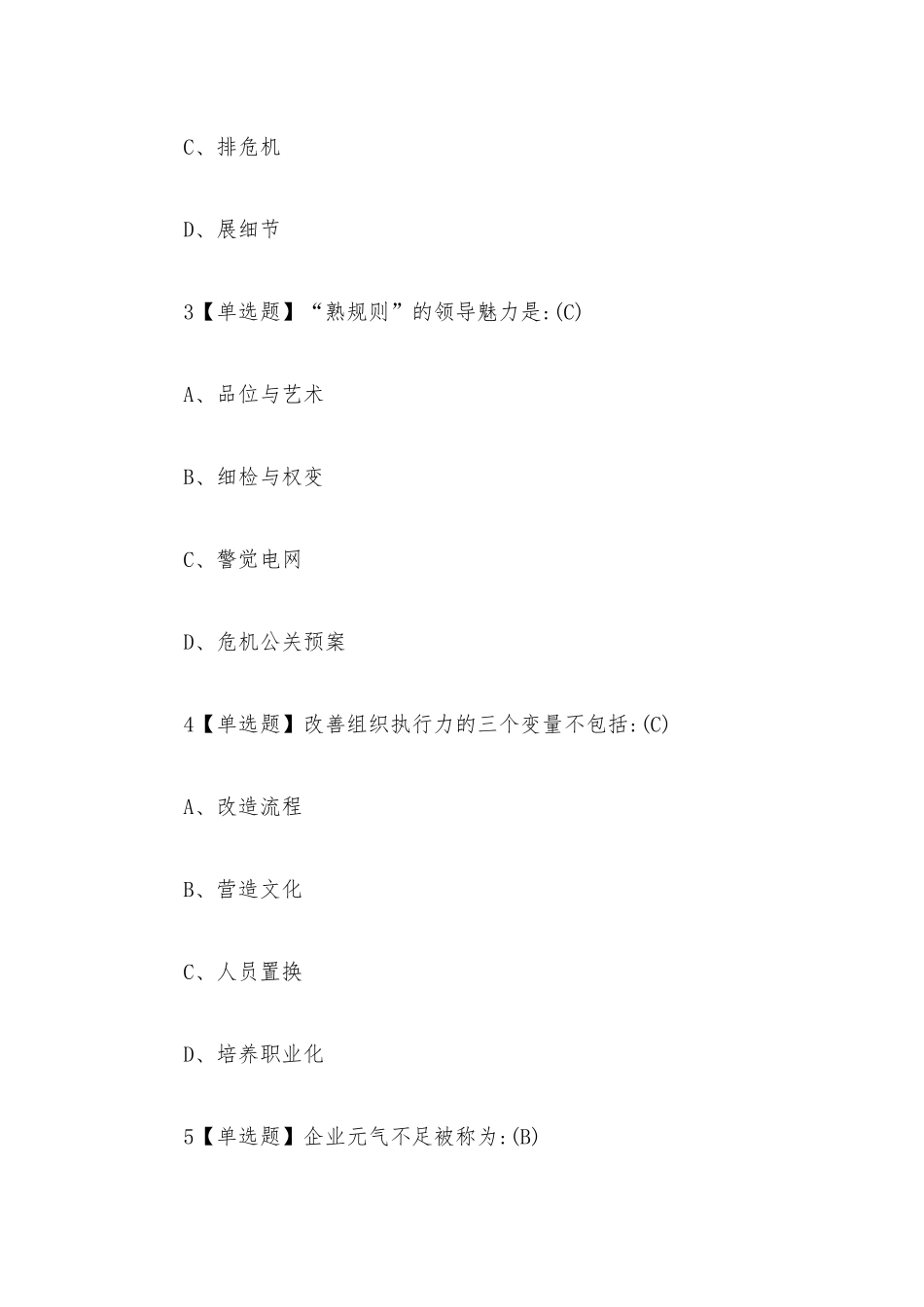 C、排危机

D、展细节

3【单选题】“熟规则”的领导魅力是:(C)

A、品位与艺术

B、细检与权变

C、警觉电网

D、危机公关预案

4【单选题】改善组织执行力的三个变量不包括:(C)

A、改造流程

B、营造文化

C、人员置换

D、培养职业化

5【单选题】企业元气不足被称为:(B)